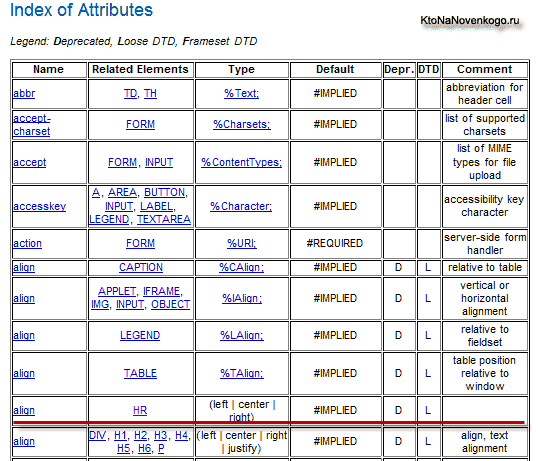 Index of Attributes

KtoNaNovenkogo.ru

Legend: Deprecated, Loose DTD, Frameset DTD

| Name | Related Elements | Type | Default | Depr. | DTD | Comment |
|---|---|---|---|---|---|---|
| abbr | TD, TH | %Text; | #IMPLIED | | | abbreviation for header cell |
| accept-charset | FORM | %Charsets; | #IMPLIED | | | list of supported charsets |
| accept | FORM, INPUT | %ContentTypes; | #IMPLIED | | | list of MIME types for file upload |
| accesskey | A, AREA, BUTTON, INPUT, LABEL, LEGEND, TEXTAREA | %Character; | #IMPLIED | | | accessibility key character |
| action | FORM | %URI; | #REQUIRED | | | server-side form handler |
| align | CAPTION | %CAlign; | #IMPLIED | D | L | relative to table |
| align | APPLET, IFRAME, IMG, INPUT, OBJECT | %IAlign; | #IMPLIED | D | L | vertical or horizontal alignment |
| align | LEGEND | %LAlign; | #IMPLIED | D | L | relative to fieldset |
| align | TABLE | %TAlign; | #IMPLIED | D | L | table position relative to window |
| align | HR | (left \| center \| right) | #IMPLIED | D | L | |
| align | DIV, H1, H2, H3, H4, H5, H6, P | (left \| center \| right \| justify) | #IMPLIED | D | L | align, text alignment |